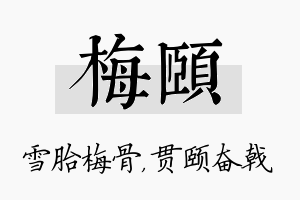 梅颐

雪胎梅骨，贯颐奋戟